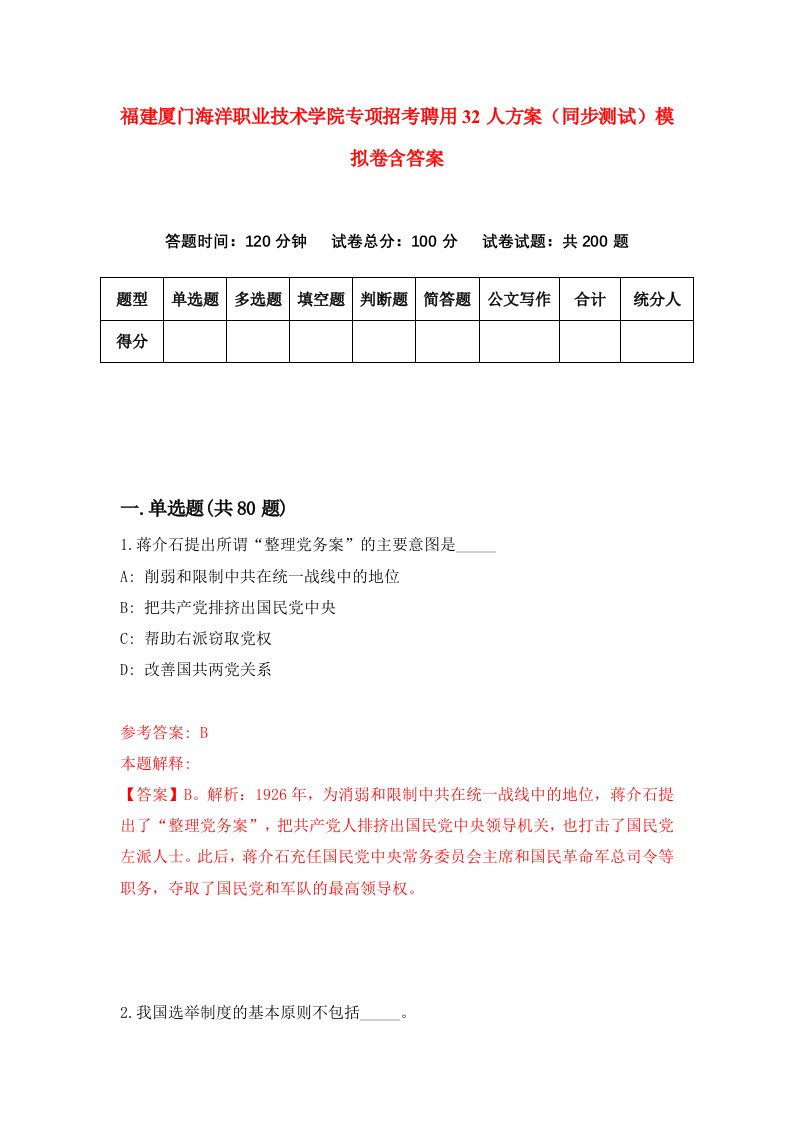 福建厦门海洋职业技术学院专项招考聘用32人方案（同步测试）模拟卷含答案

答题时间：120分钟　试卷总分：100分　试卷试题：共200题

| 题型 | 单选题 | 多选题 | 填空题 | 判断题 | 简答题 | 公文写作 | 合计 | 统分人 |
|---|---|---|---|---|---|---|---|---|
| 得分 | | | | | | | | |

一.单选题(共80题)

1.蒋介石提出所谓“整理党务案”的主要意图是_____

A: 削弱和限制中共在统一战线中的地位

B: 把共产党排挤出国民党中央

C: 帮助右派窃取党权

D: 改善国共两党关系

参考答案: B

本题解释:

【答案】B。解析：1926年，为消弱和限制中共在统一战线中的地位，蒋介石提出了“整理党务案”，把共产党人排挤出国民党中央领导机关，也打击了国民党左派人士。此后，蒋介石充任国民党中央常务委员会主席和国民革命军总司令等职务，夺取了国民党和军队的最高领导权。

2.我国选举制度的基本原则不包括_____。